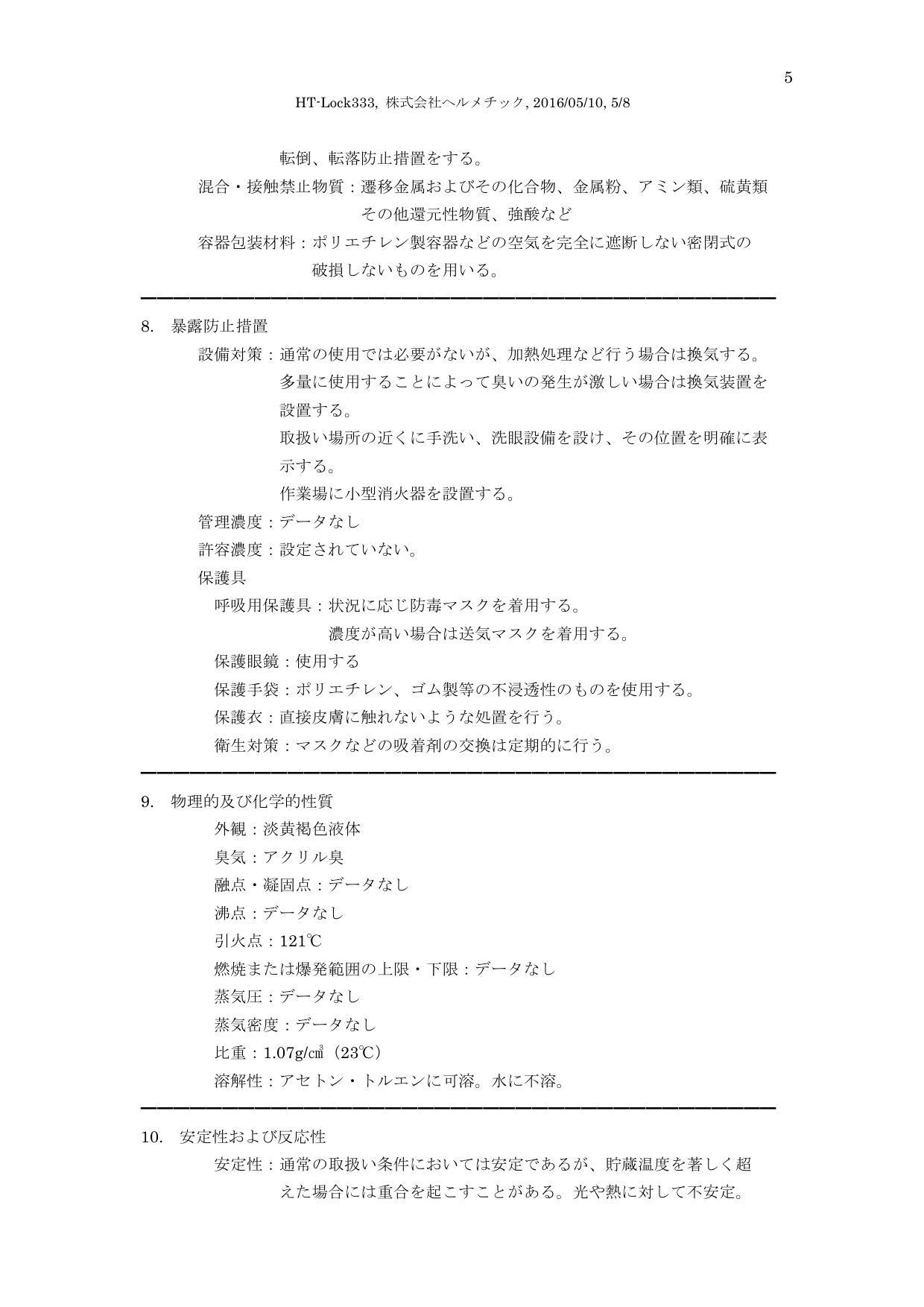 5

HT-Lock333, 株式会社ヘルメチック, 2016/05/10, 5/8

転倒、転落防止措置をする。

混合・接触禁止物質：遷移金属およびその化合物、金属粉、アミン類、硫黄類その他還元性物質、強酸など

容器包装材料：ポリエチレン製容器などの空気を完全に遮断しない密閉式の破損しないものを用いる。

8. 暴露防止措置

設備対策：通常の使用では必要がないが、加熱処理など行う場合は換気する。多量に使用することによって臭いの発生が激しい場合は換気装置を設置する。

取扱い場所の近くに手洗い、洗眼設備を設け、その位置を明確に表示する。

作業場に小型消火器を設置する。

管理濃度：データなし

許容濃度：設定されていない。

保護具

呼吸用保護具：状況に応じ防毒マスクを着用する。

濃度が高い場合は送気マスクを着用する。

保護眼鏡：使用する

保護手袋：ポリエチレン、ゴム製等の不浸透性のものを使用する。

保護衣：直接皮膚に触れないような処置を行う。

衛生対策：マスクなどの吸着剤の交換は定期的に行う。

9. 物理的及び化学的性質

外観：淡黄褐色液体

臭気：アクリル臭

融点・凝固点：データなし

沸点：データなし

引火点：121℃

燃焼または爆発範囲の上限・下限：データなし

蒸気圧：データなし

蒸気密度：データなし

比重：1.07g/㎤（23℃）

溶解性：アセトン・トルエンに可溶。水に不溶。

10. 安定性および反応性

安定性：通常の取扱い条件においては安定であるが、貯蔵温度を著しく超えた場合には重合を起こすことがある。光や熱に対して不安定。